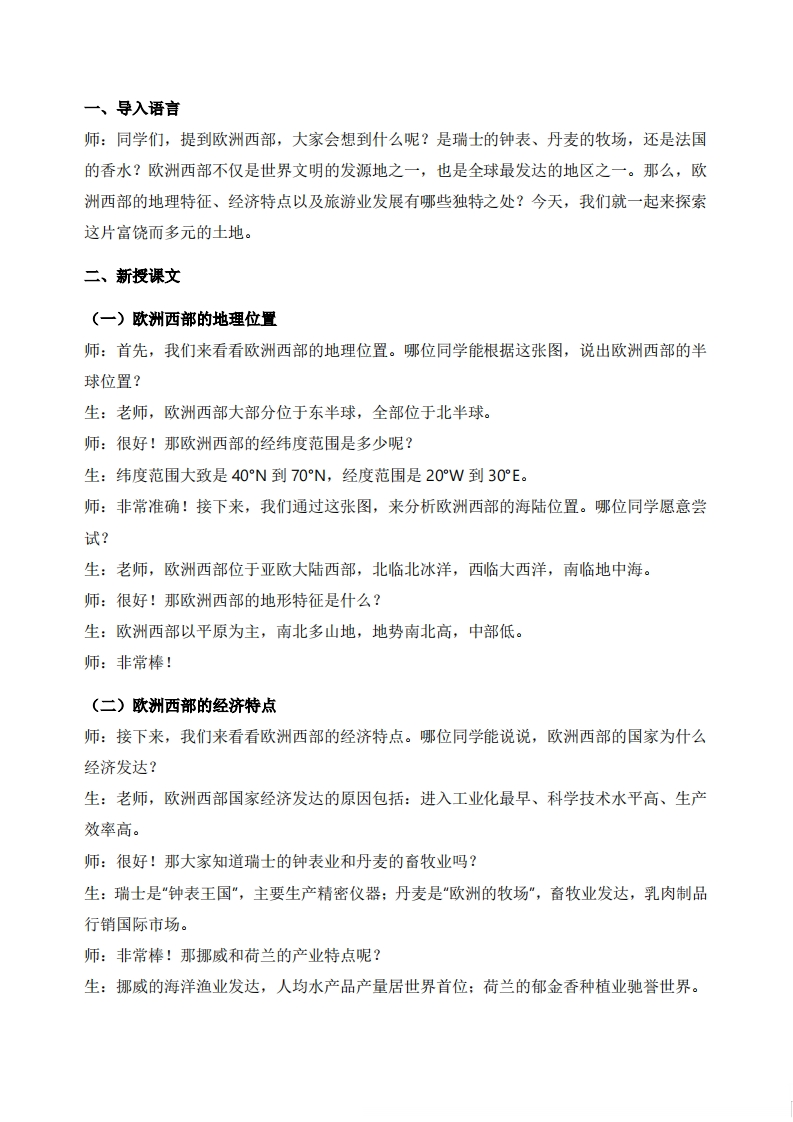 一、导入语言

师：同学们，提到欧洲西部，大家会想到什么呢？是瑞士的钟表、丹麦的牧场，还是法国的香水？欧洲西部不仅是世界文明的发源地之一，也是全球最发达的地区之一。那么，欧洲西部的地理特征、经济特点以及旅游业发展有哪些独特之处？今天，我们就一起来探索这片富饶而多元的土地。

二、新授课文

（一）欧洲西部的地理位置

师：首先，我们来看看欧洲西部的地理位置。哪位同学能根据这张图，说出欧洲西部的半球位置？

生：老师，欧洲西部大部分位于东半球，全部位于北半球。

师：很好！那欧洲西部的经纬度范围是多少呢？

生：纬度范围大致是 40°N 到 70°N，经度范围是 20°W 到 30°E。

师：非常准确！接下来，我们通过这张图，来分析欧洲西部的海陆位置。哪位同学愿意尝试？

生：老师，欧洲西部位于亚欧大陆西部，北临北冰洋，西临大西洋，南临地中海。

师：很好！那欧洲西部的地形特征是什么？

生：欧洲西部以平原为主，南北多山地，地势南北高，中部低。

师：非常棒！

（二）欧洲西部的经济特点

师：接下来，我们来看看欧洲西部的经济特点。哪位同学能说说，欧洲西部的国家为什么经济发达？

生：老师，欧洲西部国家经济发达的原因包括：进入工业化最早、科学技术水平高、生产效率高。

师：很好！那大家知道瑞士的钟表业和丹麦的畜牧业吗？

生：瑞士是“钟表王国”，主要生产精密仪器；丹麦是“欧洲的牧场”，畜牧业发达，乳肉制品行销国际市场。

师：非常棒！那挪威和荷兰的产业特点呢？

生：挪威的海洋渔业发达，人均水产品产量居世界首位；荷兰的郁金香种植业驰誉世界。